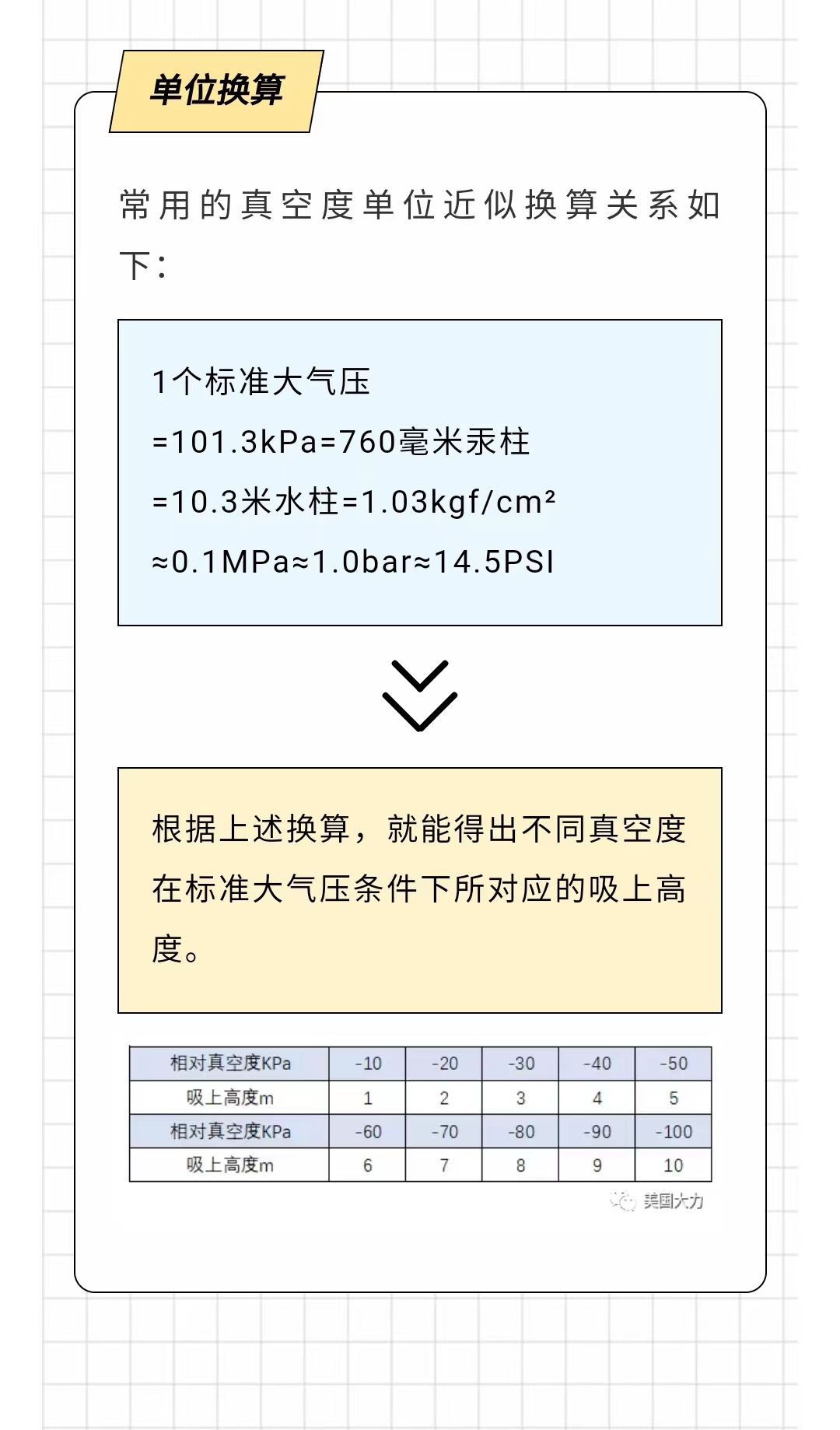 单位换算

常用的真空度单位近似换算关系如下：

1个标准大气压
=101.3kPa=760毫米汞柱
=10.3米水柱=1.03kgf/cm²
≈0.1MPa≈1.0bar≈14.5PSI

根据上述换算，就能得出不同真空度在标准大气压条件下所对应的吸上高度。

| 相对真空度KPa | -10 | -20 | -30 | -40 | -50 |
|---|---|---|---|---|---|
| 吸上高度m | 1 | 2 | 3 | 4 | 5 |
| 相对真空度KPa | -60 | -70 | -80 | -90 | -100 |
| 吸上高度m | 6 | 7 | 8 | 9 | 10 |

美国大力